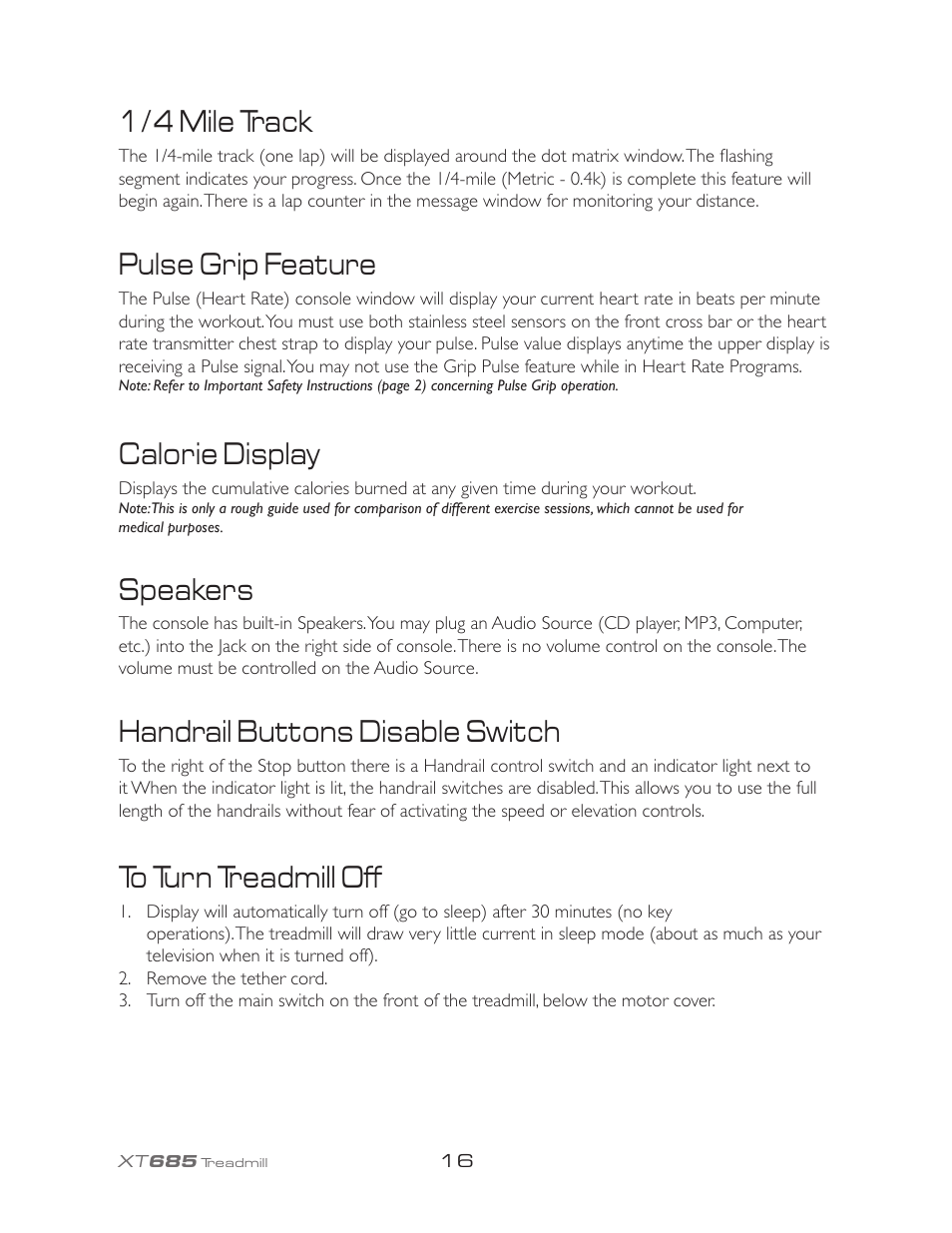 1/4 Mile Track

The 1/4-mile track (one lap) will be displayed around the dot matrix window. The flashing segment indicates your progress. Once the 1/4-mile (Metric - 0.4k) is complete this feature will begin again. There is a lap counter in the message window for monitoring your distance.

Pulse Grip Feature

The Pulse (Heart Rate) console window will display your current heart rate in beats per minute during the workout. You must use both stainless steel sensors on the front cross bar or the heart rate transmitter chest strap to display your pulse. Pulse value displays anytime the upper display is receiving a Pulse signal. You may not use the Grip Pulse feature while in Heart Rate Programs.
Note: Refer to Important Safety Instructions (page 2) concerning Pulse Grip operation.

Calorie Display

Displays the cumulative calories burned at any given time during your workout.
Note: This is only a rough guide used for comparison of different exercise sessions, which cannot be used for medical purposes.

Speakers

The console has built-in Speakers. You may plug an Audio Source (CD player, MP3, Computer, etc.) into the Jack on the right side of console. There is no volume control on the console. The volume must be controlled on the Audio Source.

Handrail Buttons Disable Switch

To the right of the Stop button there is a Handrail control switch and an indicator light next to it When the indicator light is lit, the handrail switches are disabled. This allows you to use the full length of the handrails without fear of activating the speed or elevation controls.

To Turn Treadmill Off

1. Display will automatically turn off (go to sleep) after 30 minutes (no key operations). The treadmill will draw very little current in sleep mode (about as much as your television when it is turned off).
2. Remove the tether cord.
3. Turn off the main switch on the front of the treadmill, below the motor cover.

XT685 Treadmill 16